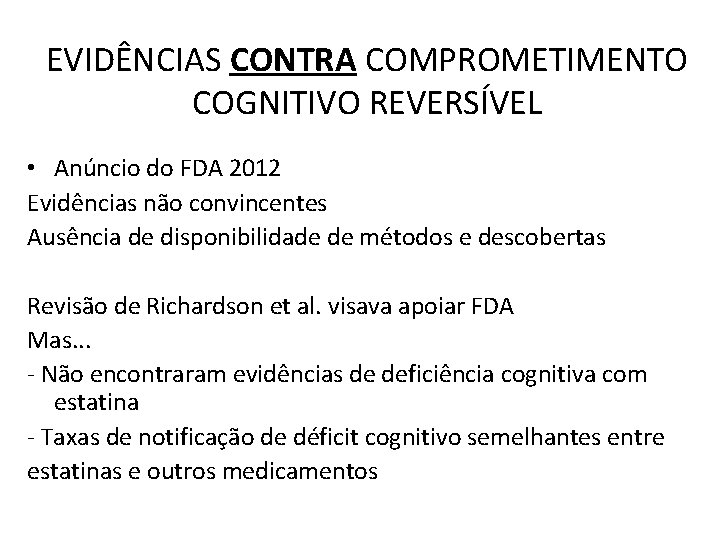 EVIDÊNCIAS CONTRA COMPROMETIMENTO COGNITIVO REVERSÍVEL

• Anúncio do FDA 2012
Evidências não convincentes
Ausência de disponibilidade de métodos e descobertas

Revisão de Richardson et al. visava apoiar FDA
Mas...
- Não encontraram evidências de deficiência cognitiva com estatina
- Taxas de notificação de déficit cognitivo semelhantes entre estatinas e outros medicamentos